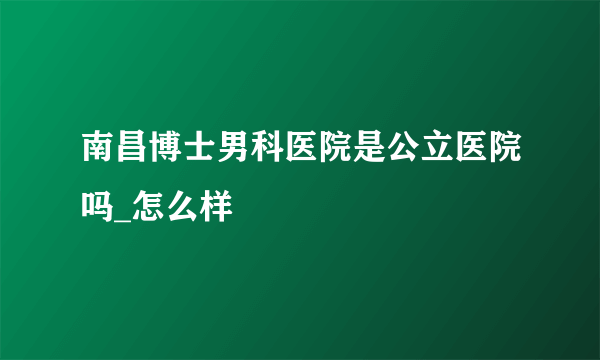 南昌博士男科医院是公立医院吗_怎么样